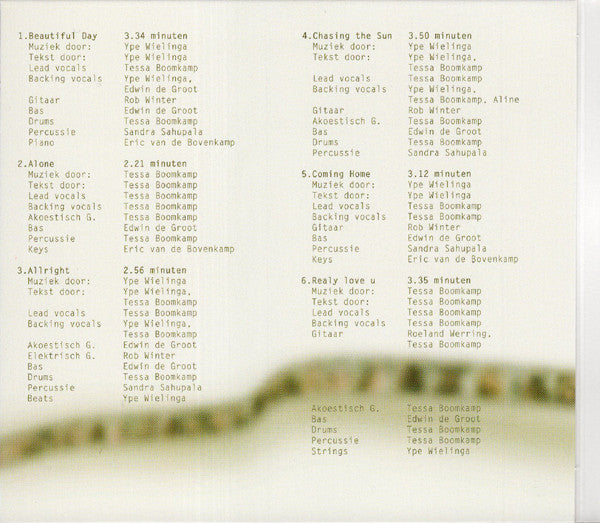 1.Beautiful Day 3.34 minuten
Muziek door: Ype Wielinga
Tekst door: Ype Wielinga
Lead vocals Tessa Boomkamp
Backing vocals Ype Wielinga, Edwin de Groot
Gitaar Rob Winter
Bas Edwin de Groot
Drums Tessa Boomkamp
Percussie Sandra Sahupala
Piano Eric van de Bovenkamp

2.Alone 2.21 minuten
Muziek door: Tessa Boomkamp
Tekst door: Tessa Boomkamp
Lead vocals Tessa Boomkamp
Backing vocals Tessa Boomkamp
Akoestisch G. Tessa Boomkamp
Bas Edwin de Groot
Percussie Tessa Boomkamp
Keys Eric van de Bovenkamp

3.Allright 2.56 minuten
Muziek door: Ype Wielinga
Tekst door: Ype Wielinga, Tessa Boomkamp
Lead vocals Tessa Boomkamp
Backing vocals Ype Wielinga, Tessa Boomkamp
Akoestisch G. Edwin de Groot
Elektrisch G. Rob Winter
Bas Edwin de Groot
Drums Tessa Boomkamp
Percussie Sandra Sahupala
Beats Ype Wielinga

4.Chasing the Sun 3.50 minuten
Muziek door: Ype Wielinga
Tekst door: Ype Wielinga, Tessa Boomkamp
Lead vocals Tessa Boomkamp
Backing vocals Ype Wielinga, Tessa Boomkamp, Aline
Gitaar Rob Winter
Akoestisch G. Tessa Boomkamp
Bas Edwin de Groot
Drums Tessa Boomkamp
Percussie Sandra Sahupala

5.Coming Home 3.12 minuten
Muziek door: Ype Wielinga
Tekst door: Ype Wielinga
Lead vocals Tessa Boomkamp
Backing vocals Tessa Boomkamp
Gitaar Rob Winter
Bas Edwin de Groot
Percussie Sandra Sahupala
Keys Eric van de Bovenkamp

6.Realy love u 3.35 minuten
Muziek door: Tessa Boomkamp
Tekst door: Tessa Boomkamp
Lead vocals Tessa Boomkamp
Backing vocals Tessa Boomkamp
Gitaar Roeland Werring, Tessa Boomkamp
Akoestisch G. Tessa Boomkamp
Bas Edwin de Groot
Drums Tessa Boomkamp
Percussie Tessa Boomkamp
Strings Ype Wielinga